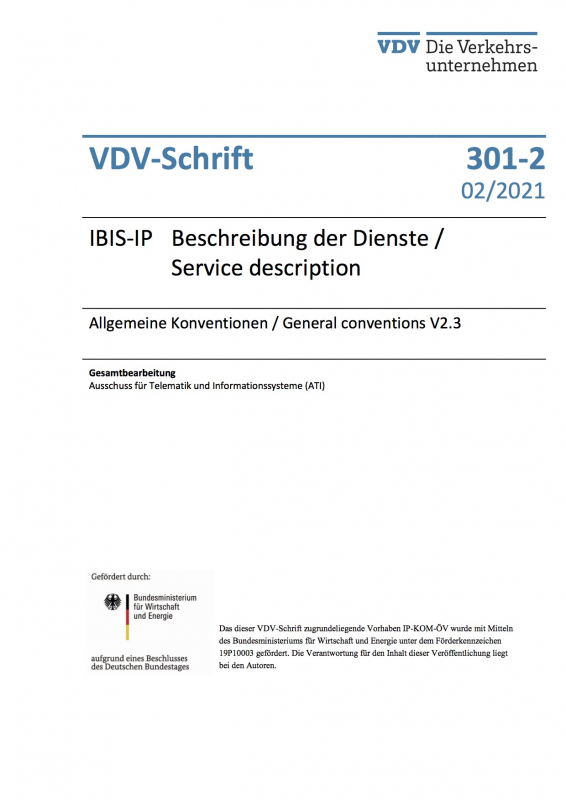 VDV Die Verkehrsunternehmen

VDV-Schrift

301-2
02/2021

IBIS-IP Beschreibung der Dienste / Service description

Allgemeine Konventionen / General conventions V2.3

Gesamtbearbeitung
Ausschuss für Telematik und Informationssysteme (ATI)

Gefördert durch:

Bundesministerium für Wirtschaft und Energie

aufgrund eines Beschlusses des Deutschen Bundestages

Das dieser VDV-Schrift zugrundeliegende Vorhaben IP-KOM-ÖV wurde mit Mitteln des Bundesministeriums für Wirtschaft und Energie unter dem Förderkennzeichen 19P10003 gefördert. Die Verantwortung für den Inhalt dieser Veröffentlichung liegt bei den Autoren.